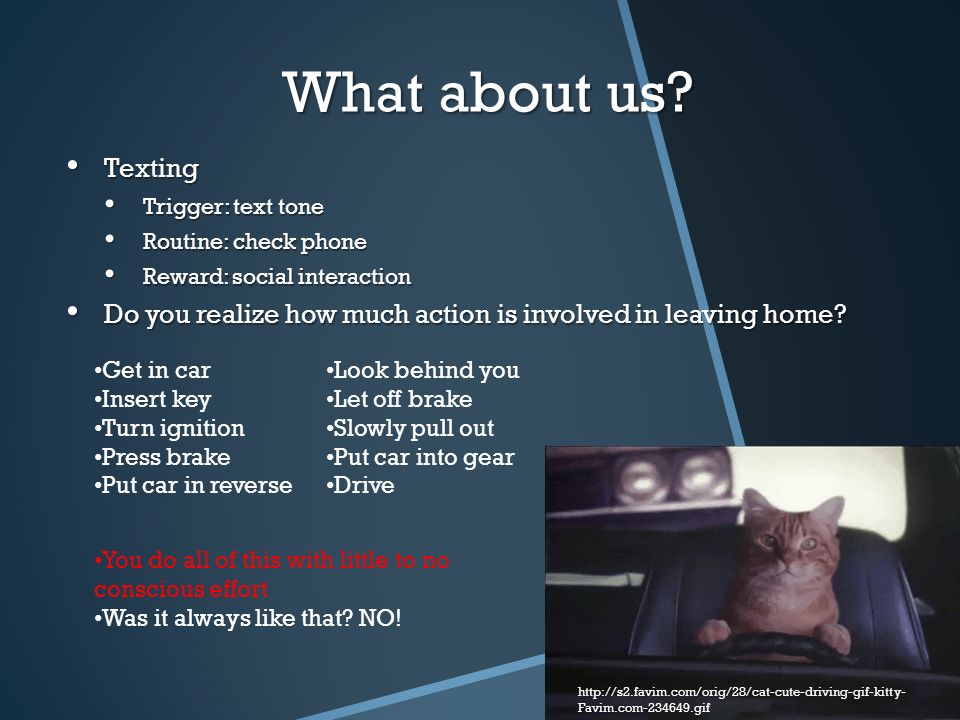 What about us?

• Texting
 • Trigger: text tone
 • Routine: check phone
 • Reward: social interaction
• Do you realize how much action is involved in leaving home?

•Get in car
•Insert key
•Turn ignition
•Press brake
•Put car in reverse

•Look behind you
•Let off brake
•Slowly pull out
•Put car into gear
•Drive

•You do all of this with little to no conscious effort
•Was it always like that? NO!

http://s2.favim.com/orig/28/cat-cute-driving-gif-kitty-Favim.com-234649.gif